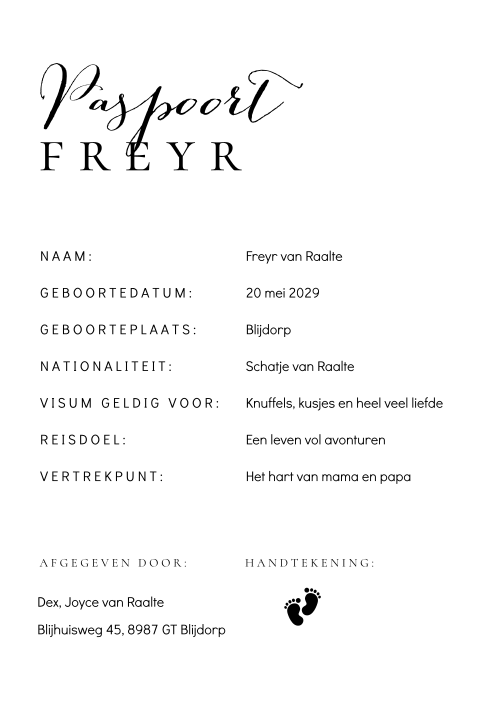 Paspoort
FREYR

NAAM: Freyr van Raalte
GEBOORTEDATUM: 20 mei 2029
GEBOORTEPLAATS: Blijdorp
NATIONALITEIT: Schatje van Raalte
VISUM GELDIG VOOR: Knuffels, kusjes en heel veel liefde
REISDOEL: Een leven vol avonturen
VERTREKPUNT: Het hart van mama en papa

AFGEGEVEN DOOR:

Dex, Joyce van Raalte
Blijhuisweg 45, 8987 GT Blijdorp

HANDTEKENING: